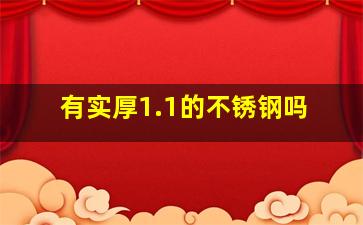 有实厚1.1的不锈钢吗